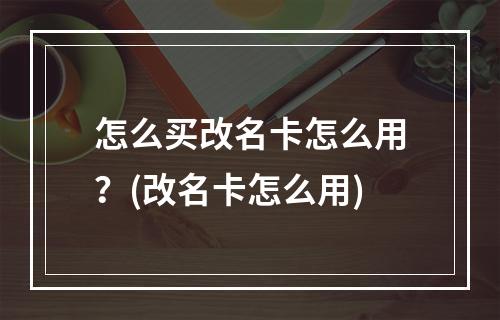 怎么买改名卡怎么用？(改名卡怎么用)